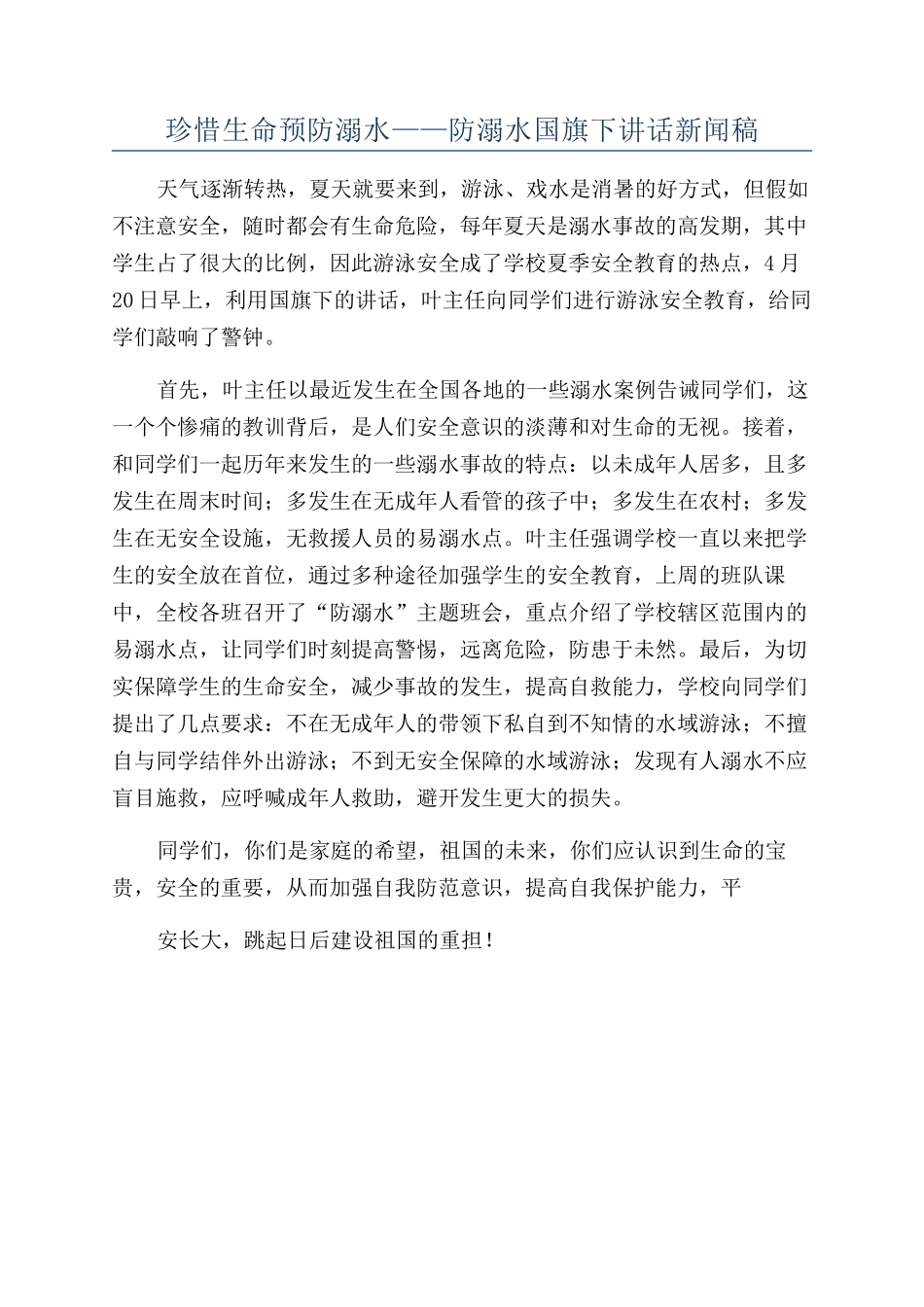 珍惜生命预防溺水——防溺水国旗下讲话新闻稿

天气逐渐转热，夏天就要来到，游泳、戏水是消暑的好方式，但假如不注意安全，随时都会有生命危险，每年夏天是溺水事故的高发期，其中学生占了很大的比例，因此游泳安全成了学校夏季安全教育的热点，4月20日早上，利用国旗下的讲话，叶主任向同学们进行游泳安全教育，给同学们敲响了警钟。

首先，叶主任以最近发生在全国各地的一些溺水案例告诫同学们，这一个个惨痛的教训背后，是人们安全意识的淡薄和对生命的无视。接着，和同学们一起历年来发生的一些溺水事故的特点：以未成年人居多，且多发生在周末时间；多发生在无成年人看管的孩子中；多发生在农村；多发生在无安全设施，无救援人员的易溺水点。叶主任强调学校一直以来把学生的安全放在首位，通过多种途径加强学生的安全教育，上周的班队课中，全校各班召开了“防溺水”主题班会，重点介绍了学校辖区范围内的易溺水点，让同学们时刻提高警惕，远离危险，防患于未然。最后，为切实保障学生的生命安全，减少事故的发生，提高自救能力，学校向同学们提出了几点要求：不在无成年人的带领下私自到不知情的水域游泳；不擅自与同学结伴外出游泳；不到无安全保障的水域游泳；发现有人溺水不应盲目施救，应呼喊成年人救助，避开发生更大的损失。

同学们，你们是家庭的希望，祖国的未来，你们应认识到生命的宝贵，安全的重要，从而加强自我防范意识，提高自我保护能力，平

安长大，跳起日后建设祖国的重担！